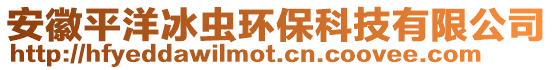 安徽平洋冰虫环保科技有限公司
http://hfyeddawilmot.cn.coovee.com